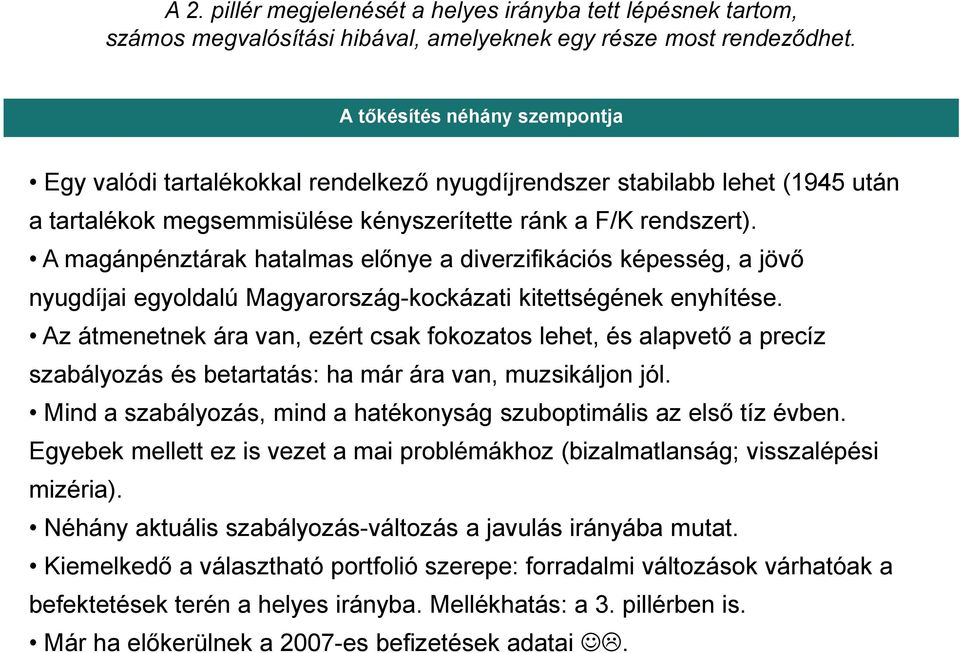 A 2. pillér megjelenését a helyes irányba tett lépésnek tartom, számos megvalósítási hibával, amelyeknek egy része most rendeződhet.

A tőkésítés néhány szempontja

• Egy valódi tartalékokkal rendelkező nyugdíjrendszer stabilabb lehet (1945 után a tartalékok megsemmisülése kényszerítette ránk a F/K rendszert).
• A magánpénztárak hatalmas előnye a diverzifikációs képesség, a jövő nyugdíjai egyoldalú Magyarország-kockázati kitettségének enyhítése.
• Az átmenetnek ára van, ezért csak fokozatos lehet, és alapvető a precíz szabályozás és betartatás: ha már ára van, muzsikáljon jól.
• Mind a szabályozás, mind a hatékonyság szuboptimális az első tíz évben. Egyebek mellett ez is vezet a mai problémákhoz (bizalmatlanság; visszalépési mizéria).
• Néhány aktuális szabályozás-változás a javulás irányába mutat.
• Kiemelkedő a választható portfolió szerepe: forradalmi változások várhatóak a befektetések terén a helyes irányba. Mellékhatás: a 3. pillérben is.
• Már ha előkerülnek a 2007-es befizetések adatai ☺☹.